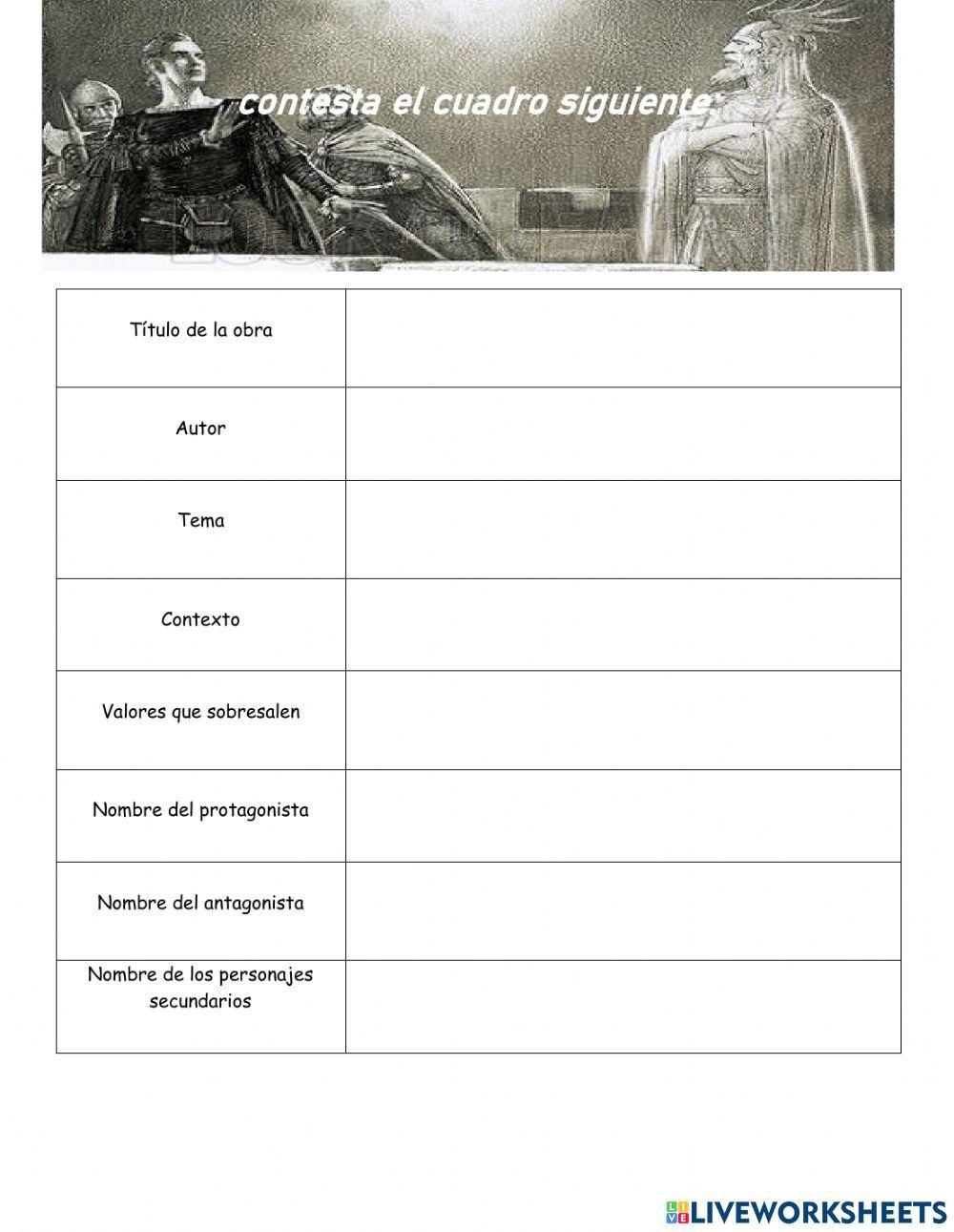 contesta el cuadro siguiente:

| Título de la obra | |
|---|---|
| Autor | |
| Tema | |
| Contexto | |
| Valores que sobresalen | |
| Nombre del protagonista | |
| Nombre del antagonista | |
| Nombre de los personajes secundarios | |

LIVEWORKSHEETS